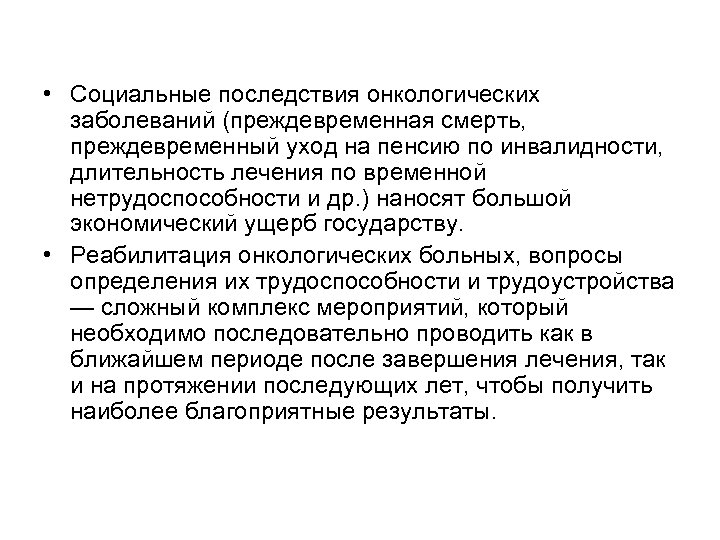 • Социальные последствия онкологических заболеваний (преждевременная смерть, преждевременный уход на пенсию по инвалидности, длительность лечения по временной нетрудоспособности и др.) наносят большой экономический ущерб государству.

• Реабилитация онкологических больных, вопросы определения их трудоспособности и трудоустройства — сложный комплекс мероприятий, который необходимо последовательно проводить как в ближайшем периоде после завершения лечения, так и на протяжении последующих лет, чтобы получить наиболее благоприятные результаты.